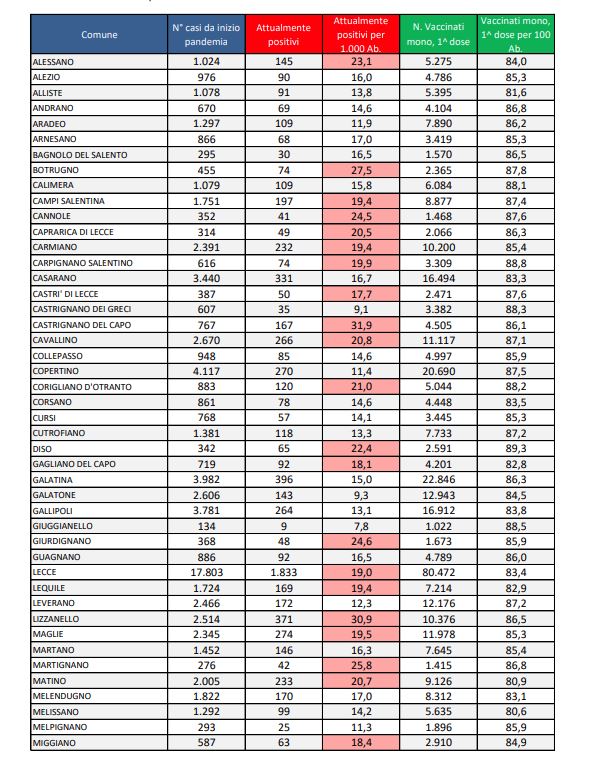 | Comune | N° casi da inizio pandemia | Attualmente positivi | Attualmente positivi per 1.000 Ab. | N. Vaccinati mono, 1^ dose | Vaccinati mono, 1^ dose per 100 Ab. |
|---|---|---|---|---|---|
| ALESSANO | 1.024 | 145 | 23,1 | 5.275 | 84,0 |
| ALEZIO | 976 | 90 | 16,0 | 4.786 | 85,3 |
| ALLISTE | 1.078 | 91 | 13,8 | 5.395 | 81,6 |
| ANDRANO | 670 | 69 | 14,6 | 4.104 | 86,8 |
| ARADEO | 1.297 | 109 | 11,9 | 7.890 | 86,2 |
| ARNESANO | 866 | 68 | 17,0 | 3.419 | 85,3 |
| BAGNOLO DEL SALENTO | 295 | 30 | 16,5 | 1.570 | 86,5 |
| BOTRUGNO | 455 | 74 | 27,5 | 2.365 | 87,8 |
| CALIMERA | 1.079 | 109 | 15,8 | 6.084 | 88,1 |
| CAMPI SALENTINA | 1.751 | 197 | 19,4 | 8.877 | 87,4 |
| CANNOLE | 352 | 41 | 24,5 | 1.468 | 87,6 |
| CAPRARICA DI LECCE | 314 | 49 | 20,5 | 2.066 | 86,3 |
| CARMIANO | 2.391 | 232 | 19,4 | 10.200 | 85,4 |
| CARPIGNANO SALENTINO | 616 | 74 | 19,9 | 3.309 | 88,8 |
| CASARANO | 3.440 | 331 | 16,7 | 16.494 | 83,3 |
| CASTRI' DI LECCE | 387 | 50 | 17,7 | 2.471 | 87,6 |
| CASTRIGNANO DEI GRECI | 607 | 35 | 9,1 | 3.382 | 88,3 |
| CASTRIGNANO DEL CAPO | 767 | 167 | 31,9 | 4.505 | 86,1 |
| CAVALLINO | 2.670 | 266 | 20,8 | 11.117 | 87,1 |
| COLLEPASSO | 948 | 85 | 14,6 | 4.997 | 85,9 |
| COPERTINO | 4.117 | 270 | 11,4 | 20.690 | 87,5 |
| CORIGLIANO D'OTRANTO | 883 | 120 | 21,0 | 5.044 | 88,2 |
| CORSANO | 861 | 78 | 14,6 | 4.448 | 83,5 |
| CURSI | 768 | 57 | 14,1 | 3.445 | 85,3 |
| CUTROFIANO | 1.381 | 118 | 13,3 | 7.733 | 87,2 |
| DISO | 342 | 65 | 22,4 | 2.591 | 89,3 |
| GAGLIANO DEL CAPO | 719 | 92 | 18,1 | 4.201 | 82,8 |
| GALATINA | 3.982 | 396 | 15,0 | 22.846 | 86,3 |
| GALATONE | 2.606 | 143 | 9,3 | 12.943 | 84,5 |
| GALLIPOLI | 3.781 | 264 | 13,1 | 16.912 | 83,8 |
| GIUGGIANELLO | 134 | 9 | 7,8 | 1.022 | 88,5 |
| GIURDIGNANO | 368 | 48 | 24,6 | 1.673 | 85,9 |
| GUAGNANO | 886 | 92 | 16,5 | 4.789 | 86,0 |
| LECCE | 17.803 | 1.833 | 19,0 | 80.472 | 83,4 |
| LEQUILE | 1.724 | 169 | 19,4 | 7.214 | 82,9 |
| LEVERANO | 2.466 | 172 | 12,3 | 12.176 | 87,2 |
| LIZZANELLO | 2.514 | 371 | 30,9 | 10.376 | 86,5 |
| MAGLIE | 2.345 | 274 | 19,5 | 11.978 | 85,3 |
| MARTANO | 1.452 | 146 | 16,3 | 7.645 | 85,4 |
| MARTIGNANO | 276 | 42 | 25,8 | 1.415 | 86,8 |
| MATINO | 2.005 | 233 | 20,7 | 9.126 | 80,9 |
| MELENDUGNO | 1.822 | 170 | 17,0 | 8.312 | 83,1 |
| MELISSANO | 1.292 | 99 | 14,2 | 5.635 | 80,6 |
| MELPIGNANO | 293 | 25 | 11,3 | 1.896 | 85,9 |
| MIGGIANO | 587 | 63 | 18,4 | 2.910 | 84,9 |